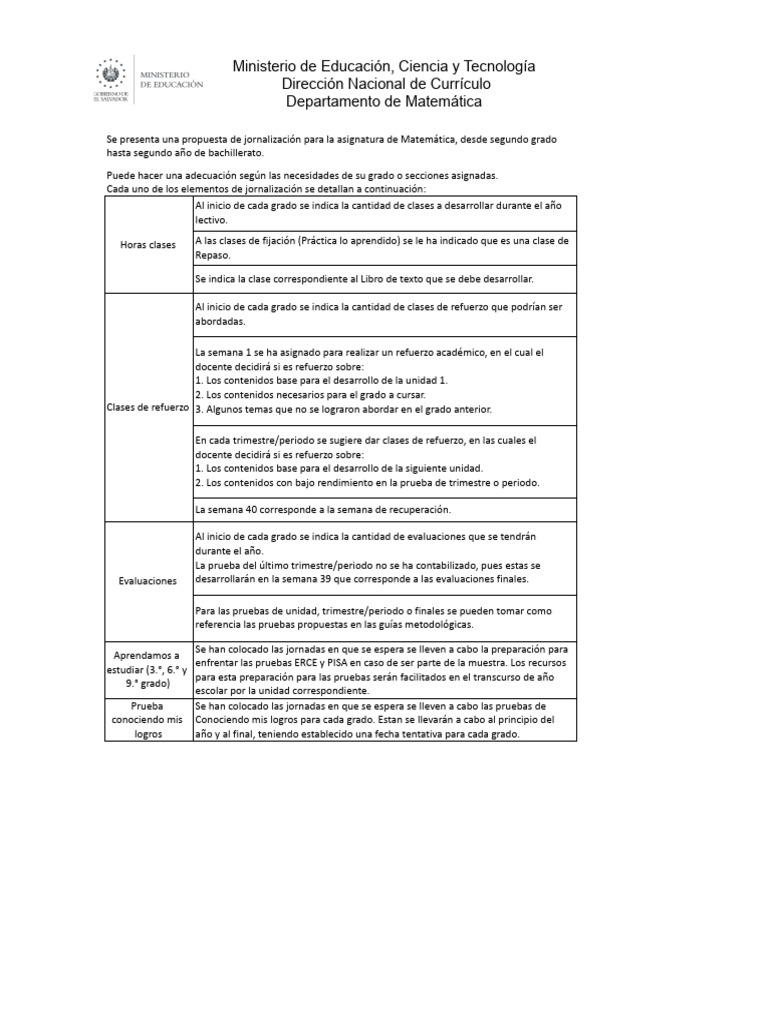 GOBIERNO DE EL SALVADOR
MINISTERIO DE EDUCACIÓN

Ministerio de Educación, Ciencia y Tecnología
Dirección Nacional de Currículo
Departamento de Matemática

Se presenta una propuesta de jornalización para la asignatura de Matemática, desde segundo grado hasta segundo año de bachillerato.

Puede hacer una adecuación según las necesidades de su grado o secciones asignadas.
Cada uno de los elementos de jornalización se detallan a continuación:

| | |
|---|---|
| Horas clases | Al inicio de cada grado se indica la cantidad de clases a desarrollar durante el año lectivo. |
| | A las clases de fijación (Práctica lo aprendido) se le ha indicado que es una clase de Repaso. |
| | Se indica la clase correspondiente al Libro de texto que se debe desarrollar. |
| Clases de refuerzo | Al inicio de cada grado se indica la cantidad de clases de refuerzo que podrían ser abordadas. |
| | La semana 1 se ha asignado para realizar un refuerzo académico, en el cual el docente decidirá si es refuerzo sobre: 1. Los contenidos base para el desarrollo de la unidad 1. 2. Los contenidos necesarios para el grado a cursar. 3. Algunos temas que no se lograron abordar en el grado anterior. |
| | En cada trimestre/periodo se sugiere dar clases de refuerzo, en las cuales el docente decidirá si es refuerzo sobre: 1. Los contenidos base para el desarrollo de la siguiente unidad. 2. Los contenidos con bajo rendimiento en la prueba de trimestre o periodo. |
| | La semana 40 corresponde a la semana de recuperación. |
| Evaluaciones | Al inicio de cada grado se indica la cantidad de evaluaciones que se tendrán durante el año. La prueba del último trimestre/periodo no se ha contabilizado, pues estas se desarrollarán en la semana 39 que corresponde a las evaluaciones finales. |
| | Para las pruebas de unidad, trimestre/periodo o finales se pueden tomar como referencia las pruebas propuestas en las guías metodológicas. |
| Aprendamos a estudiar (3.°, 6.° y 9.° grado) | Se han colocado las jornadas en que se espera se lleven a cabo la preparación para enfrentar las pruebas ERCE y PISA en caso de ser parte de la muestra. Los recursos para esta preparación para las pruebas serán facilitados en el transcurso de año escolar por la unidad correspondiente. |
| Prueba conociendo mis logros | Se han colocado las jornadas en que se espera se lleven a cabo las pruebas de Conociendo mis logros para cada grado. Estan se llevarán a cabo al principio del año y al final, teniendo establecido una fecha tentativa para cada grado. |